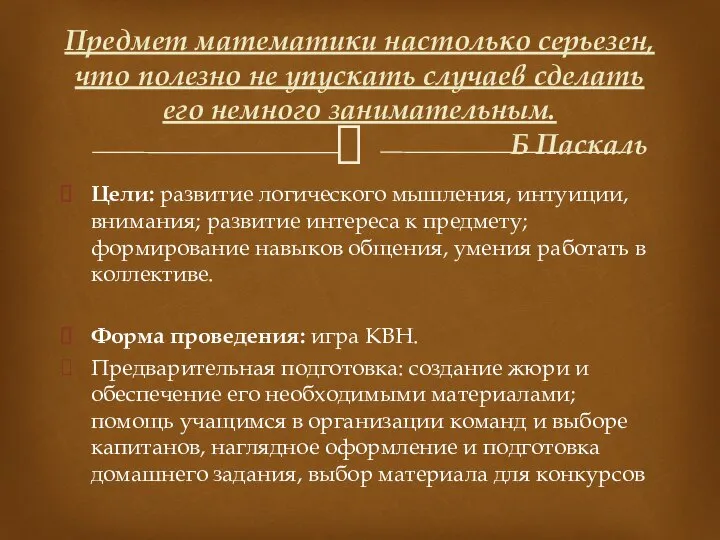 Предмет математики настолько серьезен, что полезно не упускать случаев сделать его немного занимательным.
Б Паскаль

Цели: развитие логического мышления, интуиции, внимания; развитие интереса к предмету; формирование навыков общения, умения работать в коллективе.

Форма проведения: игра КВН.

Предварительная подготовка: создание жюри и обеспечение его необходимыми материалами; помощь учащимся в организации команд и выборе капитанов, наглядное оформление и подготовка домашнего задания, выбор материала для конкурсов